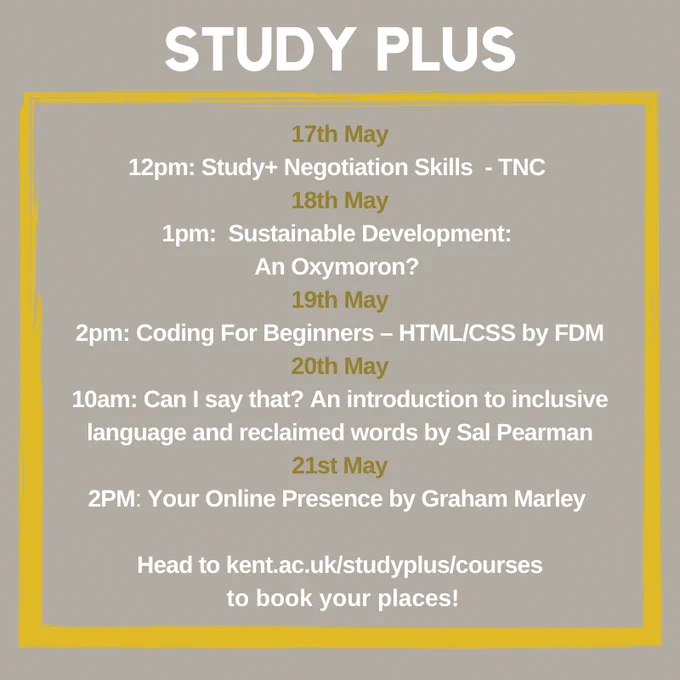 STUDY PLUS

17th May

12pm: Study+ Negotiation Skills - TNC

18th May

1pm: Sustainable Development: An Oxymoron?

19th May

2pm: Coding For Beginners – HTML/CSS by FDM

20th May

10am: Can I say that? An introduction to inclusive language and reclaimed words by Sal Pearman

21st May

2PM: Your Online Presence by Graham Marley

Head to kent.ac.uk/studyplus/courses to book your places!